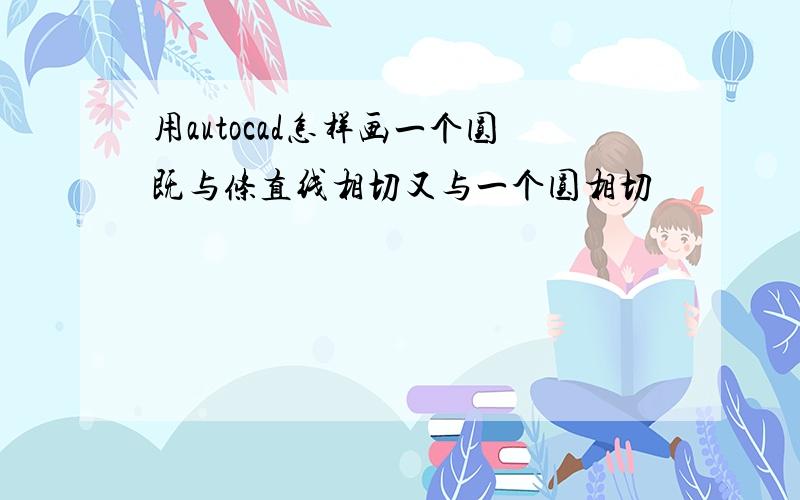 用autocad怎样画一个圆
既与條直线相切又与一个圆相切